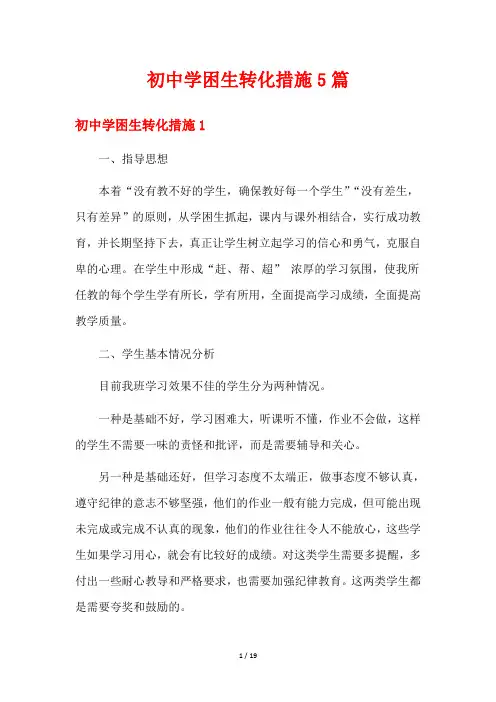 初中学困生转化措施5篇

初中学困生转化措施1

一、指导思想

本着“没有教不好的学生，确保教好每一个学生”“没有差生，只有差异”的原则，从学困生抓起，课内与课外相结合，实行成功教育，并长期坚持下去，真正让学生树立起学习的信心和勇气，克服自卑的心理。在学生中形成“赶、帮、超” 浓厚的学习氛围，使我所任教的每个学生学有所长，学有所用，全面提高学习成绩，全面提高教学质量。

二、学生基本情况分析

目前我班学习效果不佳的学生分为两种情况。

一种是基础不好，学习困难大，听课听不懂，作业不会做，这样的学生不需要一味的责怪和批评，而是需要辅导和关心。

另一种是基础还好，但学习态度不太端正，做事态度不够认真，遵守纪律的意志不够坚强，他们的作业一般有能力完成，但可能出现未完成或完成不认真的现象，他们的作业往往令人不能放心，这些学生如果学习用心，就会有比较好的成绩。对这类学生需要多提醒，多付出一些耐心教导和严格要求，也需要加强纪律教育。这两类学生都是需要夸奖和鼓励的。

1 / 19